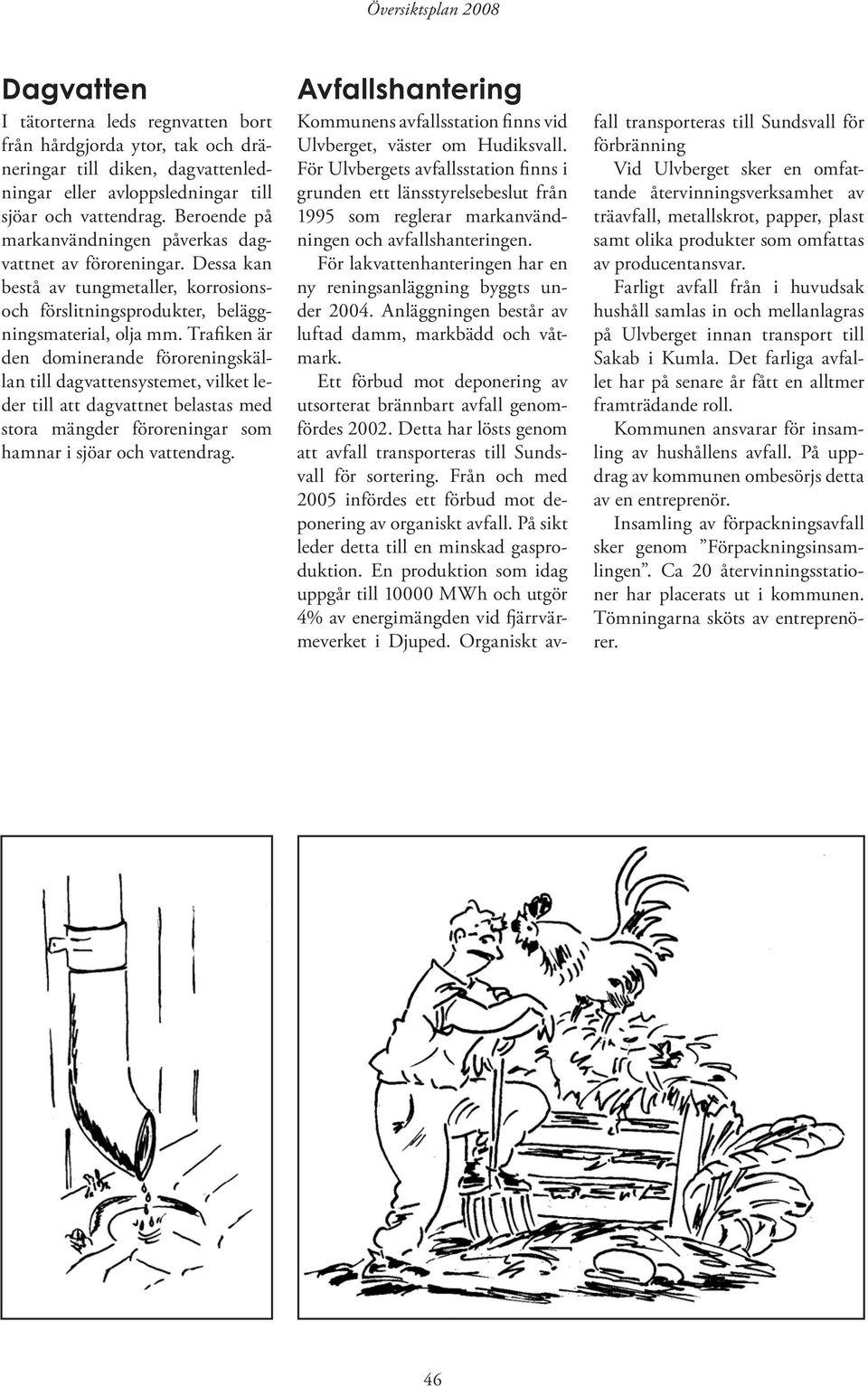 Översiktsplan 2008

Dagvatten

I tätorterna leds regnvatten bort från hårdgjorda ytor, tak och dräneringar till diken, dagvattenledningar eller avloppsledningar till sjöar och vattendrag. Beroende på markanvändningen påverkas dagvattnet av föroreningar. Dessa kan bestå av tungmetaller, korrosions- och förslitningsprodukter, beläggningsmaterial, olja mm. Trafiken är den dominerande föroreningskällan till dagvattensystemet, vilket leder till att dagvattnet belastas med stora mängder föroreningar som hamnar i sjöar och vattendrag.

Avfallshantering

Kommunens avfallsstation finns vid Ulvberget, väster om Hudiksvall. För Ulvbergets avfallsstation finns i grunden ett länsstyrelsebeslut från 1995 som reglerar markanvändningen och avfallshanteringen.

För lakvattenhanteringen har en ny reningsanläggning byggts under 2004. Anläggningen består av luftad damm, markbädd och våtmark.

Ett förbud mot deponering av utsorterat brännbart avfall genomfördes 2002. Detta har lösts genom att avfall transporteras till Sundsvall för sortering. Från och med 2005 infördes ett förbud mot deponering av organiskt avfall. På sikt leder detta till en minskad gasproduktion. En produktion som idag uppgår till 10000 MWh och utgör 4% av energimängden vid fjärrvärmeverket i Djuped. Organiskt avfall transporteras till Sundsvall för förbränning

Vid Ulvberget sker en omfattande återvinningsverksamhet av träavfall, metallskrot, papper, plast samt olika produkter som omfattas av producentansvar.

Farligt avfall från i huvudsak hushåll samlas in och mellanlagras på Ulvberget innan transport till Sakab i Kumla. Det farliga avfallet har på senare år fått en alltmer framträdande roll.

Kommunen ansvarar för insamling av hushållens avfall. På uppdrag av kommunen ombesörjs detta av en entreprenör.

Insamling av förpackningsavfall sker genom ”Förpackningsinsamlingen”. Ca 20 återvinningsstationer har placerats ut i kommunen. Tömningarna sköts av entreprenörer.

46